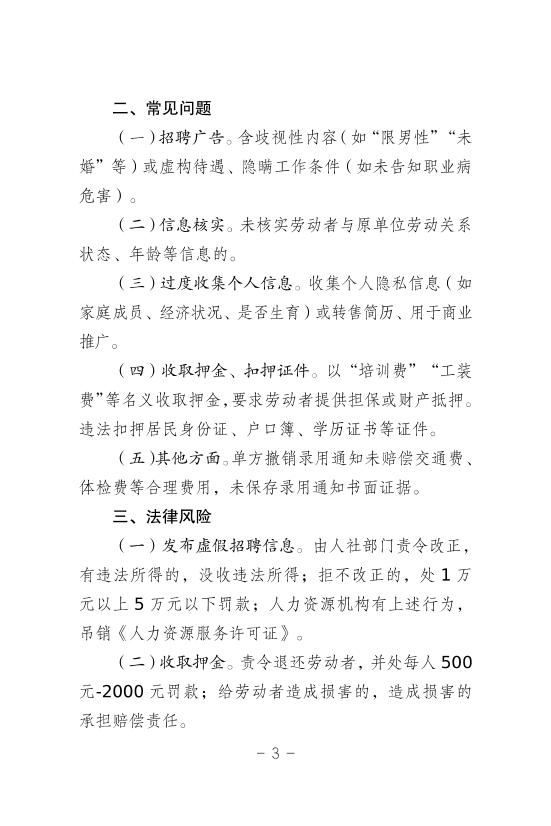 二、常见问题

（一）招聘广告。含歧视性内容（如“限男性”“未婚”等）或虚构待遇、隐瞒工作条件（如未告知职业病危害）。

（二）信息核实。未核实劳动者与原单位劳动关系状态、年龄等信息的。

（三）过度收集个人信息。收集个人隐私信息（如家庭成员、经济状况、是否生育）或转售简历、用于商业推广。

（四）收取押金、扣押证件。以“培训费”“工装费”等名义收取押金，要求劳动者提供担保或财产抵押。违法扣押居民身份证、户口簿、学历证书等证件。

（五）其他方面。单方撤销录用通知未赔偿交通费、体检费等合理费用，未保存录用通知书面证据。

三、法律风险

（一）发布虚假招聘信息。由人社部门责令改正，有违法所得的，没收违法所得；拒不改正的，处1万元以上5万元以下罚款；人力资源机构有上述行为，吊销《人力资源服务许可证》。

（二）收取押金。责令退还劳动者，并处每人500元-2000元罚款；给劳动者造成损害的，造成损害的承担赔偿责任。

－3－